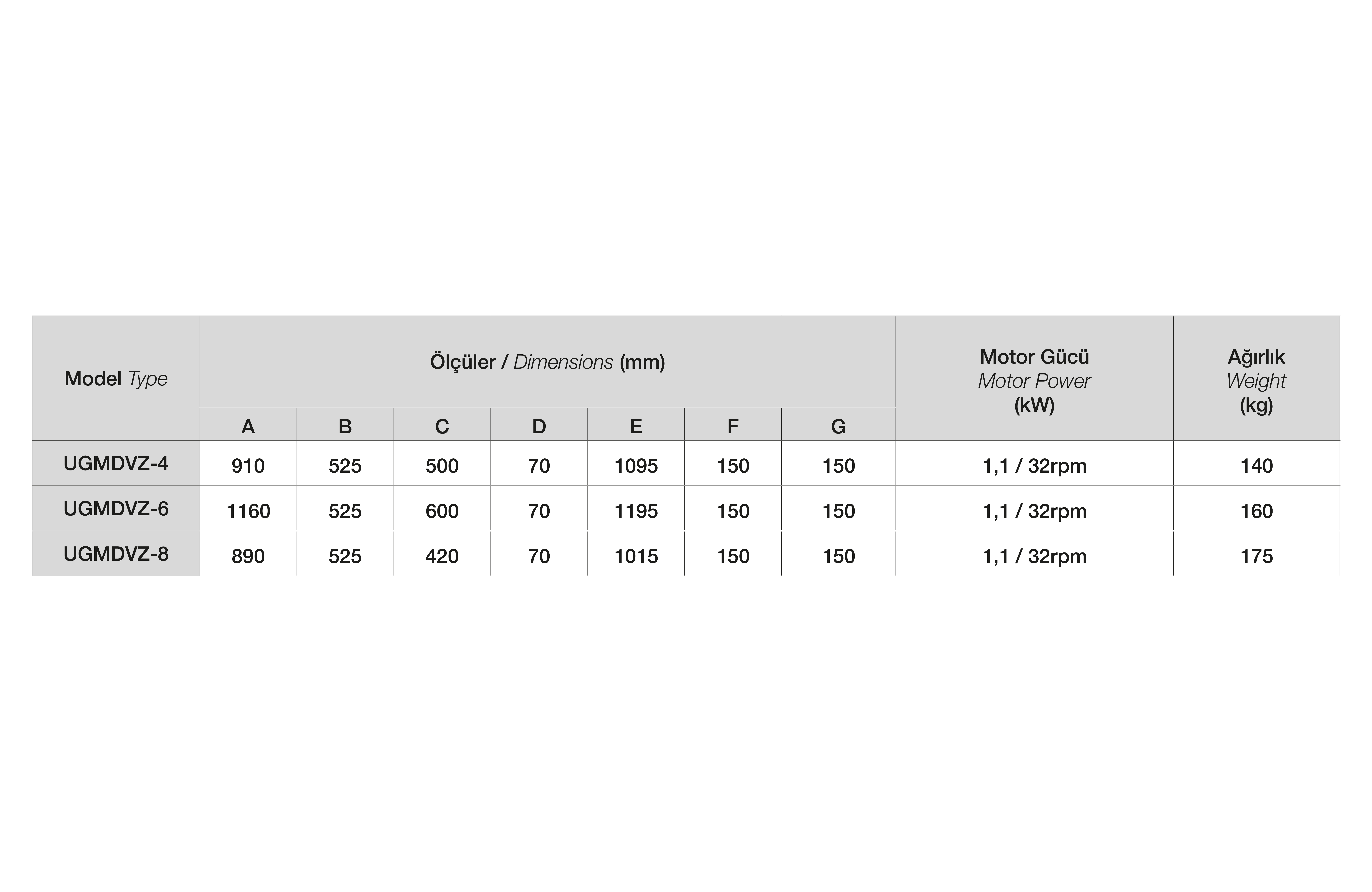 | Model Type | Ölçüler / Dimensions (mm) | | | | | | | Motor Gücü Motor Power (kW) | Ağırlık Weight (kg) |
|---|---|---|---|---|---|---|---|---|---|
| | A | B | C | D | E | F | G | | |
| UGMDVZ-4 | 910 | 525 | 500 | 70 | 1095 | 150 | 150 | 1,1 / 32rpm | 140 |
| UGMDVZ-6 | 1160 | 525 | 600 | 70 | 1195 | 150 | 150 | 1,1 / 32rpm | 160 |
| UGMDVZ-8 | 890 | 525 | 420 | 70 | 1015 | 150 | 150 | 1,1 / 32rpm | 175 |